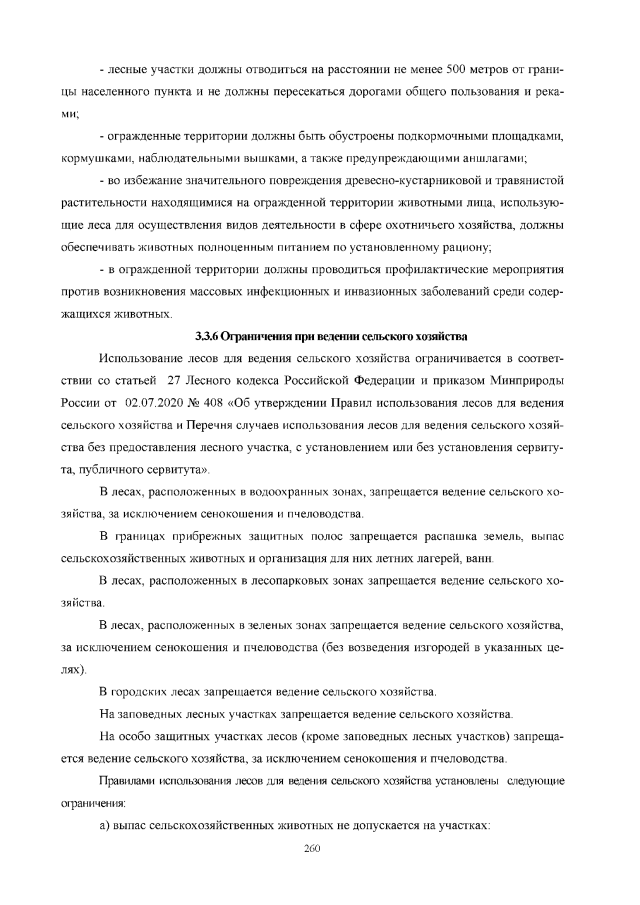 - лесные участки должны отводиться на расстоянии не менее 500 метров от границы населенного пункта и не должны пересекаться дорогами общего пользования и реками;

- огражденные территории должны быть обустроены подкормочными площадками, кормушками, наблюдательными вышками, а также предупреждающими аншлагами;

- во избежание значительного повреждения древесно-кустарниковой и травянистой растительности находящимися на огражденной территории животными лица, использующие леса для осуществления видов деятельности в сфере охотничьего хозяйства, должны обеспечивать животных полноценным питанием по установленному рациону;

- в огражденной территории должны проводиться профилактические мероприятия против возникновения массовых инфекционных и инвазионных заболеваний среди содержащихся животных.

3.3.6 Ограничения при ведении сельского хозяйства

Использование лесов для ведения сельского хозяйства ограничивается в соответствии со статьей 27 Лесного кодекса Российской Федерации и приказом Минприроды России от 02.07.2020 № 408 «Об утверждении Правил использования лесов для ведения сельского хозяйства и Перечня случаев использования лесов для ведения сельского хозяйства без предоставления лесного участка, с установлением или без установления сервитута, публичного сервитута».

В лесах, расположенных в водоохранных зонах, запрещается ведение сельского хозяйства, за исключением сенокошения и пчеловодства.

В границах прибрежных защитных полос запрещается распашка земель, выпас сельскохозяйственных животных и организация для них летних лагерей, ванн.

В лесах, расположенных в лесопарковых зонах запрещается ведение сельского хозяйства.

В лесах, расположенных в зеленых зонах запрещается ведение сельского хозяйства, за исключением сенокошения и пчеловодства (без возведения изгородей в указанных целях).

В городских лесах запрещается ведение сельского хозяйства.

На заповедных лесных участках запрещается ведение сельского хозяйства.

На особо защитных участках лесов (кроме заповедных лесных участков) запрещается ведение сельского хозяйства, за исключением сенокошения и пчеловодства.

Правилами использования лесов для ведения сельского хозяйства установлены следующие ограничения:

а) выпас сельскохозяйственных животных не допускается на участках:

260